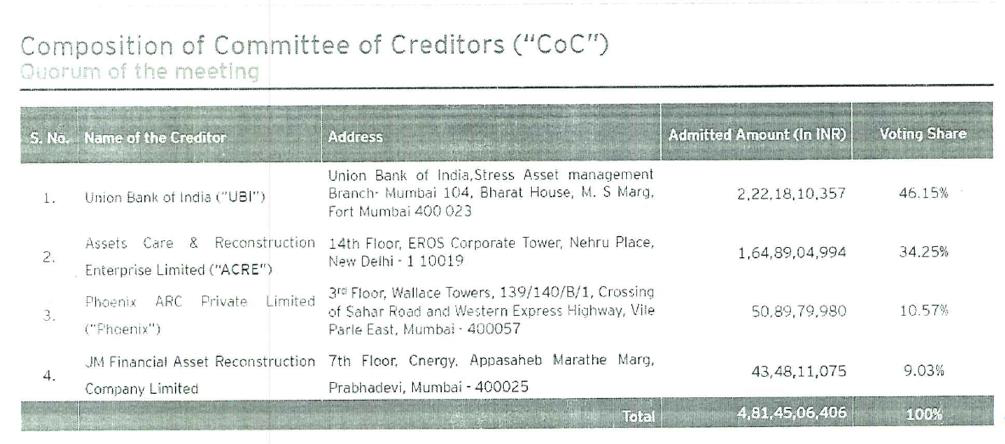 Composition of Committee of Creditors ("CoC")
Quorum of the meeting

| S. No. | Name of the Creditor | Address | Admitted Amount (In INR) | Voting Share |
|---|---|---|---|---|
| 1. | Union Bank of India ("UBI") | Union Bank of India,Stress Asset management Branch- Mumbai 104, Bharat House, M. S Marg, Fort Mumbai 400 023 | 2,22,18,10,357 | 46.15% |
| 2. | Assets Care & Reconstruction Enterprise Limited ("ACRE") | 14th Floor, EROS Corporate Tower, Nehru Place, New Delhi - 1 10019 | 1,64,89,04,994 | 34.25% |
| 3. | Phoenix ARC Private Limited ("Phoenix") | 3$^{rd}$ Floor, Wallace Towers, 139/140/B/1, Crossing of Sahar Road and Western Express Highway, Vile Parle East, Mumbai - 400057 | 50,89,79,980 | 10.57% |
| 4. | JM Financial Asset Reconstruction Company Limited | 7th Floor, Cnergy, Appasaheb Marathe Marg, Prabhadevi, Mumbai - 400025 | 43,48,11,075 | 9.03% |
| | | Total | 4,81,45,06,406 | 100% |